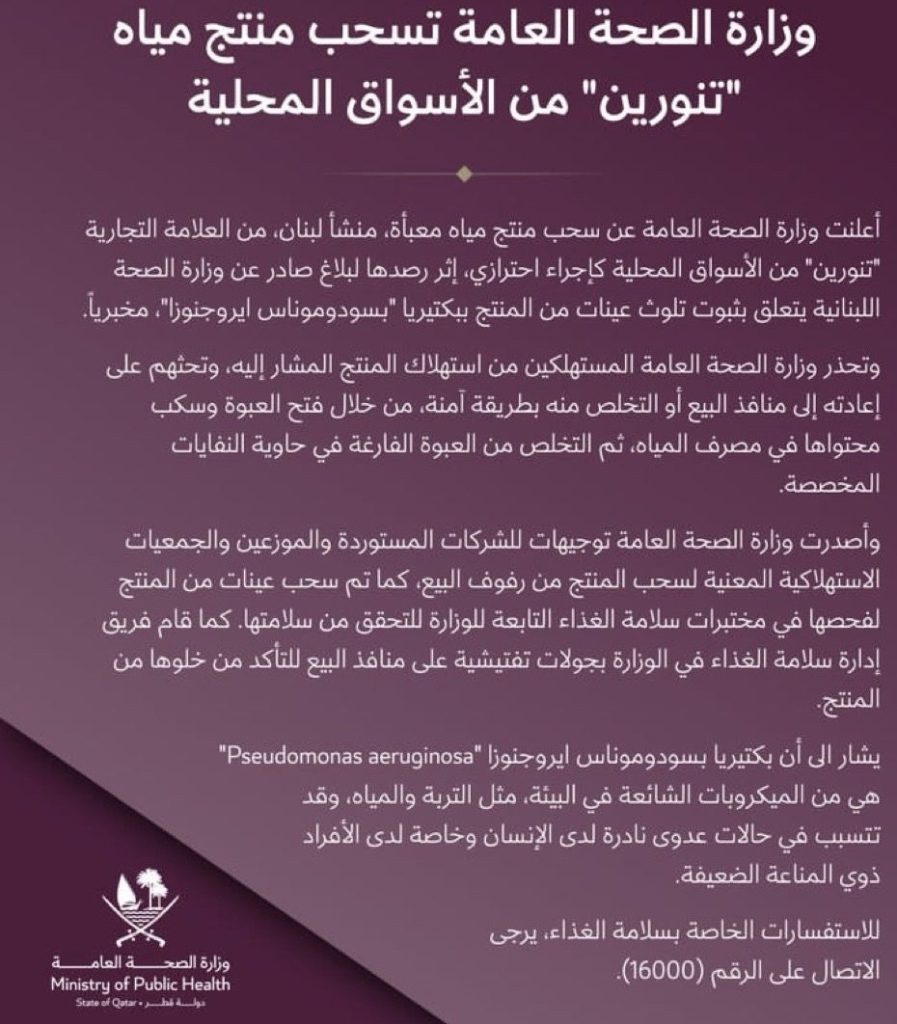 وزارة الصحة العامة تسحب منتج مياه "تنورين" من الأسواق المحلية

أعلنت وزارة الصحة العامة عن سحب منتج مياه معبأة، منشأ لبنان، من العلامة التجارية "تنورين" من الأسواق المحلية كإجراء احترازي، إثر رصدها لبلاغ صادر عن وزارة الصحة اللبنانية يتعلق بثبوت تلوث عينات من المنتج ببكتيريا "بسودوموناس ايروجنوزا"، مخبرياً.

وتحذر وزارة الصحة العامة المستهلكين من استهلاك المنتج المشار إليه، وتحثهم على إعادته إلى منافذ البيع أو التخلص منه بطريقة آمنة، من خلال فتح العبوة وسكب محتواها في مصرف المياه، ثم التخلص من العبوة الفارغة في حاوية النفايات المخصصة.

وأصدرت وزارة الصحة العامة توجيهات للشركات المستوردة والموزعين والجمعيات الاستهلاكية المعنية لسحب المنتج من رفوف البيع، كما تم سحب عينات من المنتج لفحصها في مختبرات سلامة الغذاء التابعة للوزارة للتحقق من سلامتها. كما قام فريق إدارة سلامة الغذاء في الوزارة بجولات تفتيشية على منافذ البيع للتأكد من خلوها من المنتج.

يشار الى أن بكتيريا بسودوموناس ايروجنوزا "Pseudomonas aeruginosa" هي من الميكروبات الشائعة في البيئة، مثل التربة والمياه، وقد تتسبب في حالات عدوى نادرة لدى الإنسان وخاصة لدى الأفراد ذوي المناعة الضعيفة.

للاستفسارات الخاصة بسلامة الغذاء، يرجى الاتصال على الرقم (16000).

وزارة الصحة العامة
Ministry of Public Health
State of Qatar • دولة قطر